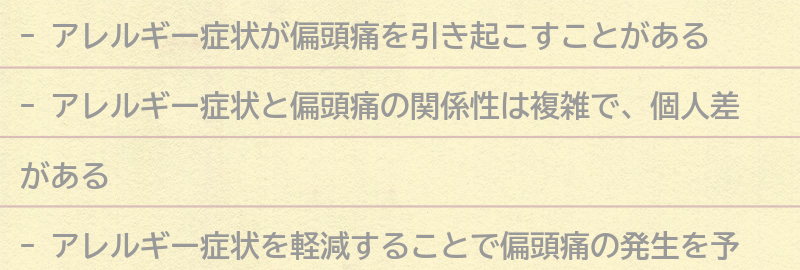 - アレルギー症状が偏頭痛を引き起こすことがある

- アレルギー症状と偏頭痛の関係性は複雑で、個人差がある

- アレルギー症状を軽減することで偏頭痛の発生を予